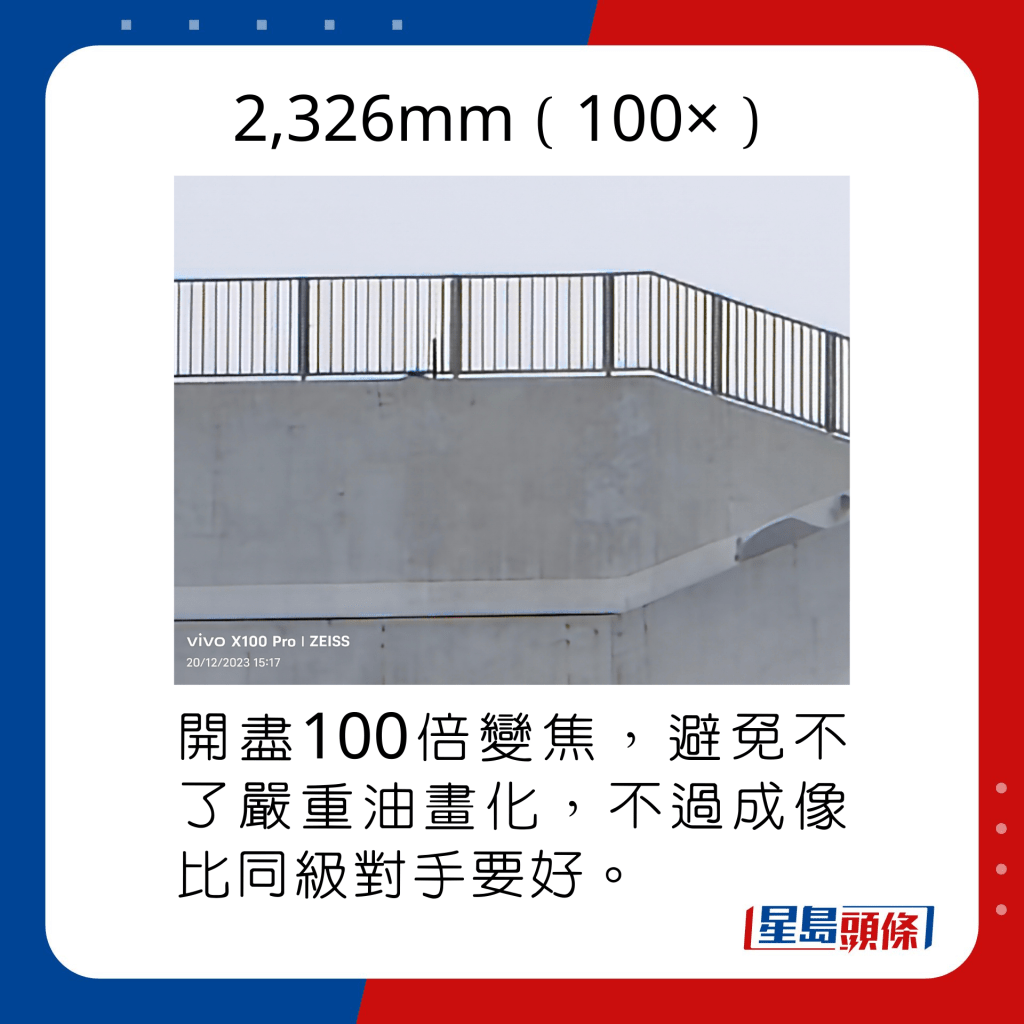 2,326mm（100×）

vivo X100 Pro | ZEISS
20/12/2023 15:17

開盡100倍變焦，避免不了嚴重油畫化，不過成像比同級對手要好。

星島頭條